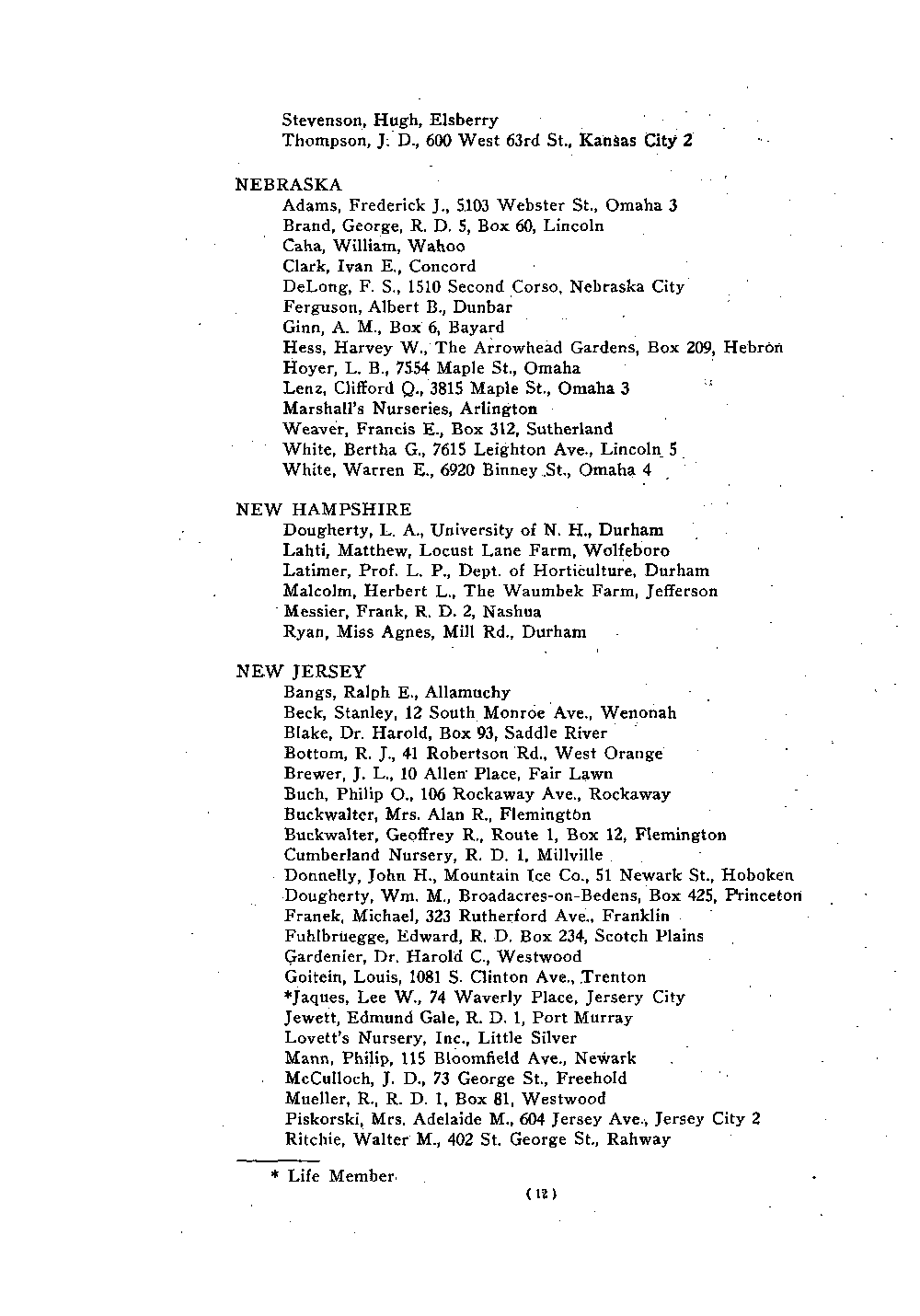 Stevenson, Hugh, Elsberry
Thompson, J. D., 600 West 63rd St., Kansas City 2

NEBRASKA
Adams, Frederick J., 5103 Webster St., Omaha 3
Brand, George, R. D. 5, Box 60, Lincoln
Caha, William, Wahoo
Clark, Ivan E., Concord
DeLong, F. S., 1510 Second Corso, Nebraska City
Ferguson, Albert B., Dunbar
Ginn, A. M., Box 6, Bayard
Hess, Harvey W., The Arrowhead Gardens, Box 209, Hebron
Hoyer, L. B., 7554 Maple St., Omaha
Lenz, Clifford Q., 3815 Maple St., Omaha 3
Marshall's Nurseries, Arlington
Weaver, Francis E., Box 312, Sutherland
White, Bertha G., 7615 Leighton Ave., Lincoln 5
White, Warren E., 6920 Binney St., Omaha 4

NEW HAMPSHIRE
Dougherty, L. A., University of N. H., Durham
Lahti, Matthew, Locust Lane Farm, Wolfeboro
Latimer, Prof. L. P., Dept. of Horticulture, Durham
Malcolm, Herbert L., The Waumbek Farm, Jefferson
Messier, Frank, R. D. 2, Nashua
Ryan, Miss Agnes, Mill Rd., Durham

NEW JERSEY
Bangs, Ralph E., Allamuchy
Beck, Stanley, 12 South Monroe Ave., Wenonah
Blake, Dr. Harold, Box 93, Saddle River
Bottom, R. J., 41 Robertson Rd., West Orange
Brewer, J. L., 10 Allen Place, Fair Lawn
Buch, Philip O., 106 Rockaway Ave., Rockaway
Buckwalter, Mrs. Alan R., Flemington
Buckwalter, Geoffrey R., Route 1, Box 12, Flemington
Cumberland Nursery, R. D. 1, Millville
Donnelly, John H., Mountain Ice Co., 51 Newark St., Hoboken
Dougherty, Wm. M., Broadacres-on-Bedens, Box 425, Princeton
Franek, Michael, 323 Rutherford Ave., Franklin
Fuhlbruegge, Edward, R. D. Box 234, Scotch Plains
Gardenier, Dr. Harold C., Westwood
Goitein, Louis, 1081 S. Clinton Ave., Trenton
*Jaques, Lee W., 74 Waverly Place, Jersery City
Jewett, Edmund Gale, R. D. 1, Port Murray
Lovett's Nursery, Inc., Little Silver
Mann, Philip, 115 Bloomfield Ave., Newark
McCulloch, J. D., 73 George St., Freehold
Mueller, R., R. D. 1, Box 81, Westwood
Piskorski, Mrs. Adelaide M., 604 Jersey Ave., Jersey City 2
Ritchie, Walter M., 402 St. George St., Rahway

* Life Member

(12)